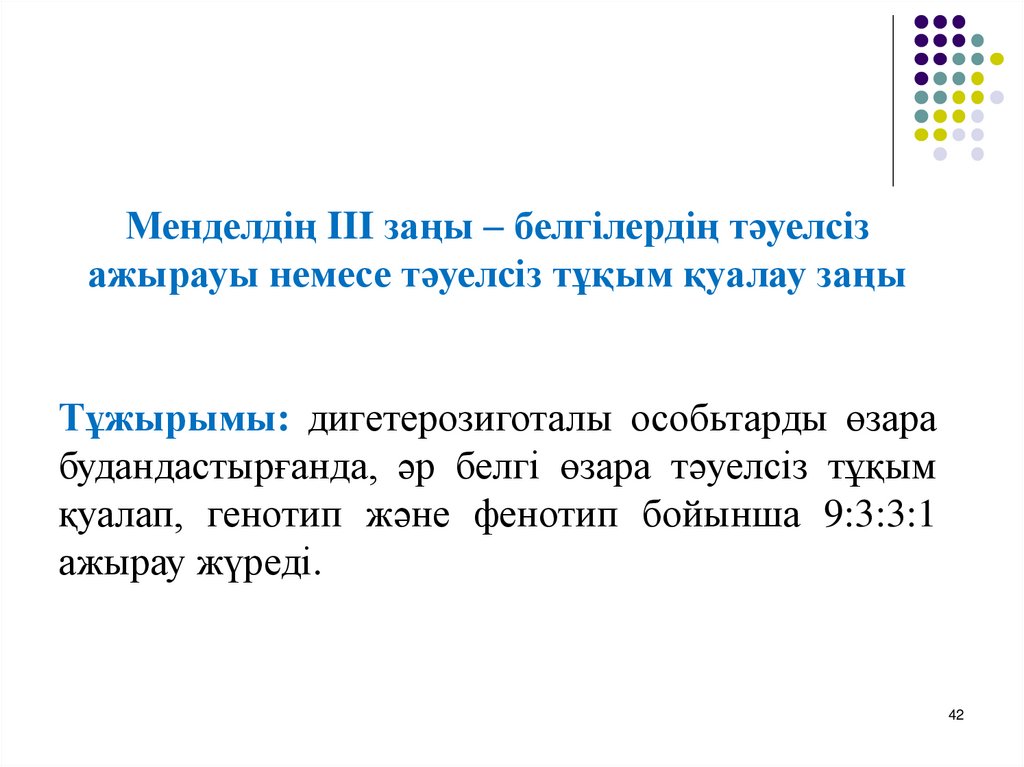 Менделдің III заңы – белгілердің тәуелсіз ажырауы немесе тәуелсіз тұқым қуалау заңы

Тұжырымы: дигетерозиготалы особьтарды өзара будандастырғанда, әр белгі өзара тәуелсіз тұқым қуалап, генотип және фенотип бойынша 9:3:3:1 ажырау жүреді.

42